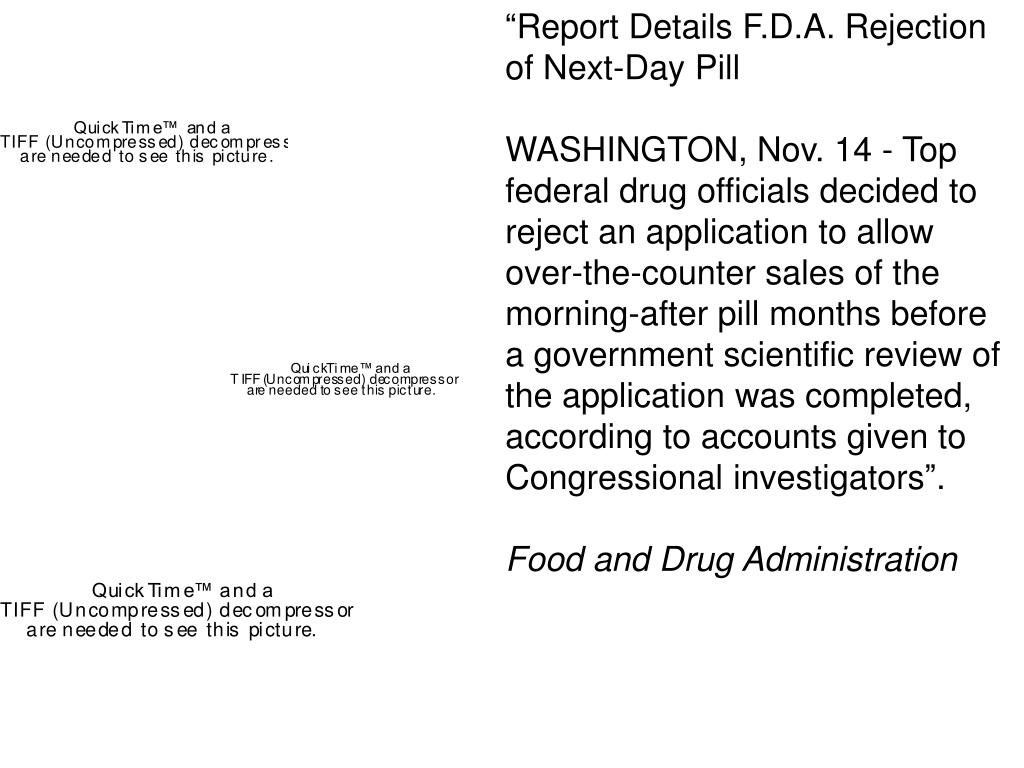 QuickTime™ and a
TIFF (Uncompressed) decompress
are needed to see this picture.

QuickTime™ and a
TIFF (Uncompressed) decompressor
are needed to see this picture.

QuickTime™ and a
TIFF (Uncompressed) decompressor
are needed to see this picture.

“Report Details F.D.A. Rejection of Next-Day Pill

WASHINGTON, Nov. 14 - Top federal drug officials decided to reject an application to allow over-the-counter sales of the morning-after pill months before a government scientific review of the application was completed, according to accounts given to Congressional investigators”.

Food and Drug Administration